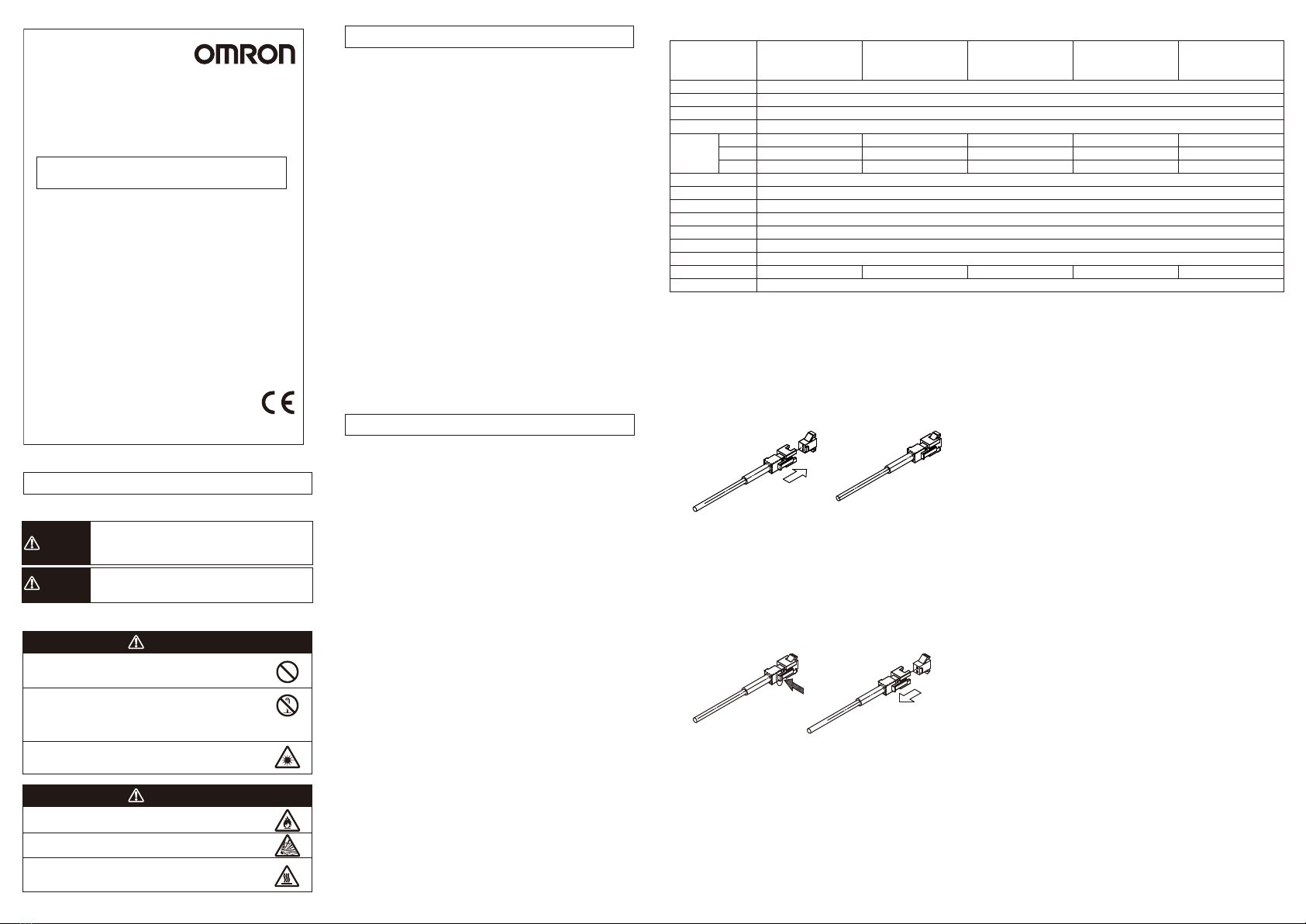 OMRON